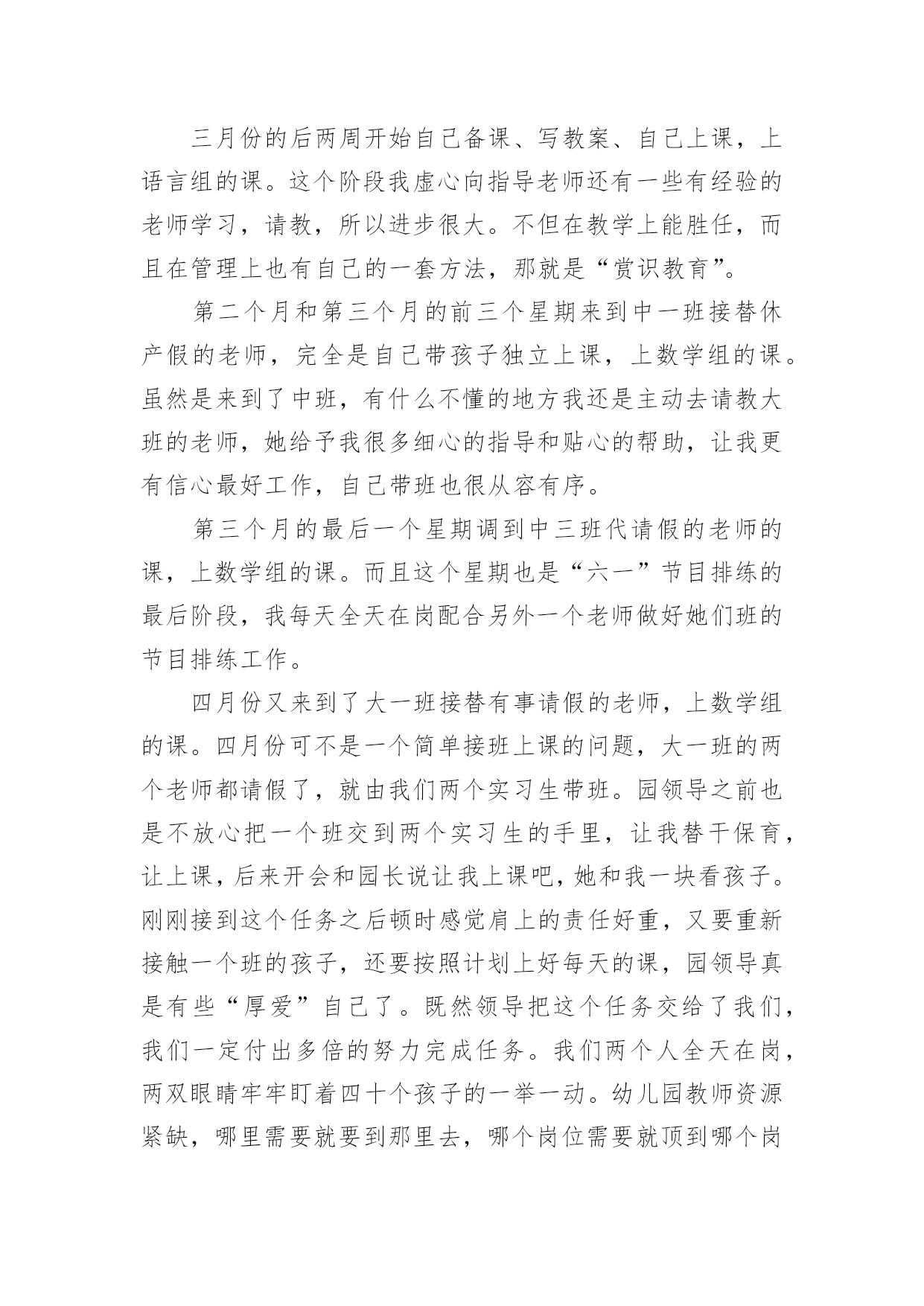 三月份的后两周开始自己备课、写教案、自己上课，上语言组的课。这个阶段我虚心向指导老师还有一些有经验的老师学习，请教，所以进步很大。不但在教学上能胜任，而且在管理上也有自己的一套方法，那就是“赏识教育”。

第二个月和第三个月的前三个星期来到中一班接替休产假的老师，完全是自己带孩子独立上课，上数学组的课。虽然是来到了中班，有什么不懂的地方我还是主动去请教大班的老师，她给予我很多细心的指导和贴心的帮助，让我更有信心最好工作，自己带班也很从容有序。

第三个月的最后一个星期调到中三班代请假的老师的课，上数学组的课。而且这个星期也是“六一”节目排练的最后阶段，我每天全天在岗配合另外一个老师做好她们班的节目排练工作。

四月份又来到了大一班接替有事请假的老师，上数学组的课。四月份可不是一个简单接班上课的问题，大一班的两个老师都请假了，就由我们两个实习生带班。园领导之前也是不放心把一个班交到两个实习生的手里，让我替干保育，让上课，后来开会和园长说让我上课吧，她和我一块看孩子。刚刚接到这个任务之后顿时感觉肩上的责任好重，又要重新接触一个班的孩子，还要按照计划上好每天的课，园领导真是有些“厚爱”自己了。既然领导把这个任务交给了我们，我们一定付出多倍的努力完成任务。我们两个人全天在岗，两双眼睛牢牢盯着四十个孩子的一举一动。幼儿园教师资源紧缺，哪里需要就要到那里去，哪个岗位需要就顶到哪个岗